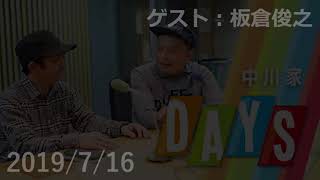 ゲスト：板倉俊之

中川家

DAYS

2019/7/16